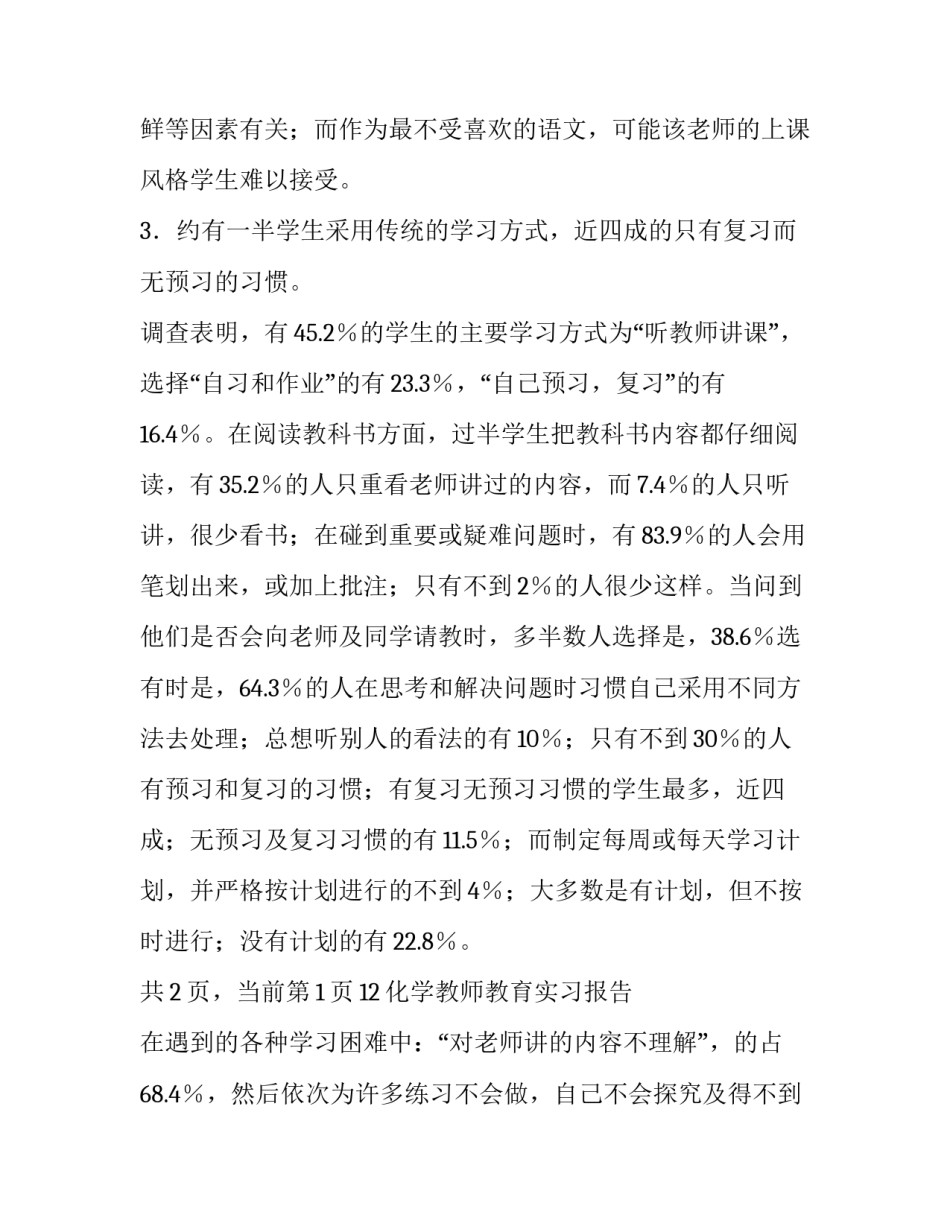 鲜等因素有关；而作为最不受喜欢的语文，可能该老师的上课风格学生难以接受。

3．约有一半学生采用传统的学习方式，近四成的只有复习而无预习的习惯。

调查表明，有45.2％的学生的主要学习方式为“听教师讲课”，选择“自习和作业”的有23.3％，“自己预习，复习”的有16.4％。在阅读教科书方面，过半学生把教科书内容都仔细阅读，有35.2％的人只重看老师讲过的内容，而7.4％的人只听讲，很少看书；在碰到重要或疑难问题时，有83.9％的人会用笔划出来，或加上批注；只有不到2％的人很少这样。当问到他们是否会向老师及同学请教时，多半数人选择是，38.6％选有时是，64.3％的人在思考和解决问题时习惯自己采用不同方法去处理；总想听别人的看法的有10％；只有不到30％的人有预习和复习的习惯；有复习无预习习惯的学生最多，近四成；无预习及复习习惯的有11.5％；而制定每周或每天学习计划，并严格按计划进行的不到4％；大多数是有计划，但不按时进行；没有计划的有22.8％。

共2页，当前第1页12化学教师教育实习报告

在遇到的各种学习困难中：“对老师讲的内容不理解”，的占68.4％，然后依次为许多练习不会做，自己不会探究及得不到